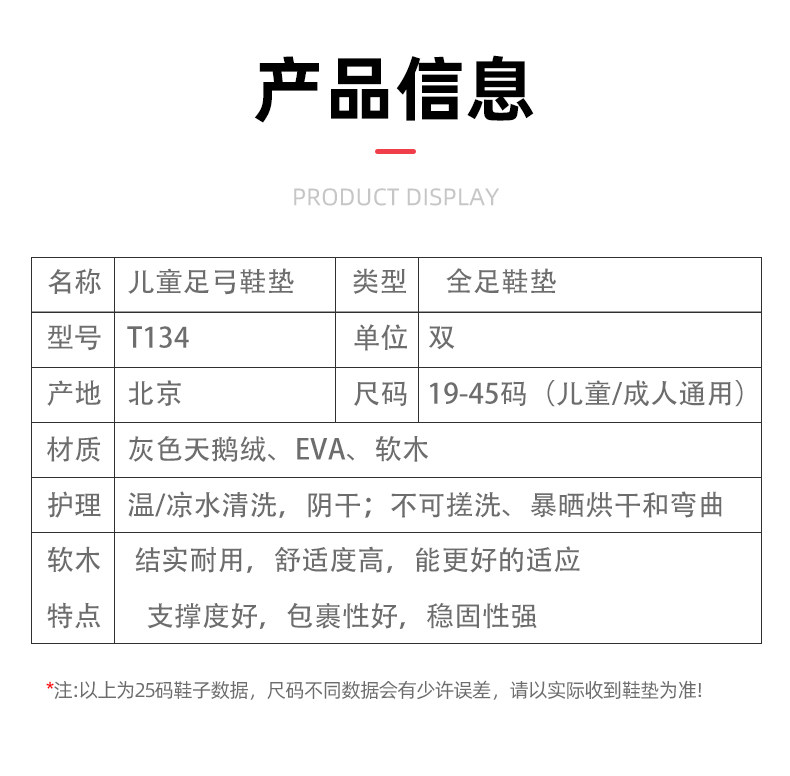 产品信息

PRODUCT DISPLAY

| 名称 | 儿童足弓鞋垫 | 类型 | 全足鞋垫 |
|---|---|---|---|
| 型号 | T134 | 单位 | 双 |
| 产地 | 北京 | 尺码 | 19-45码（儿童/成人通用） |
| 材质 | 灰色天鹅绒、EVA、软木 | | |
| 护理 | 温/凉水清洗，阴干；不可搓洗、暴晒烘干和弯曲 | | |
| 软木特点 | 结实耐用，舒适度高，能更好的适应支撑度好，包裹性好，稳固性强 | | |

*注:以上为25码鞋子数据，尺码不同数据会有少许误差，请以实际收到鞋垫为准!